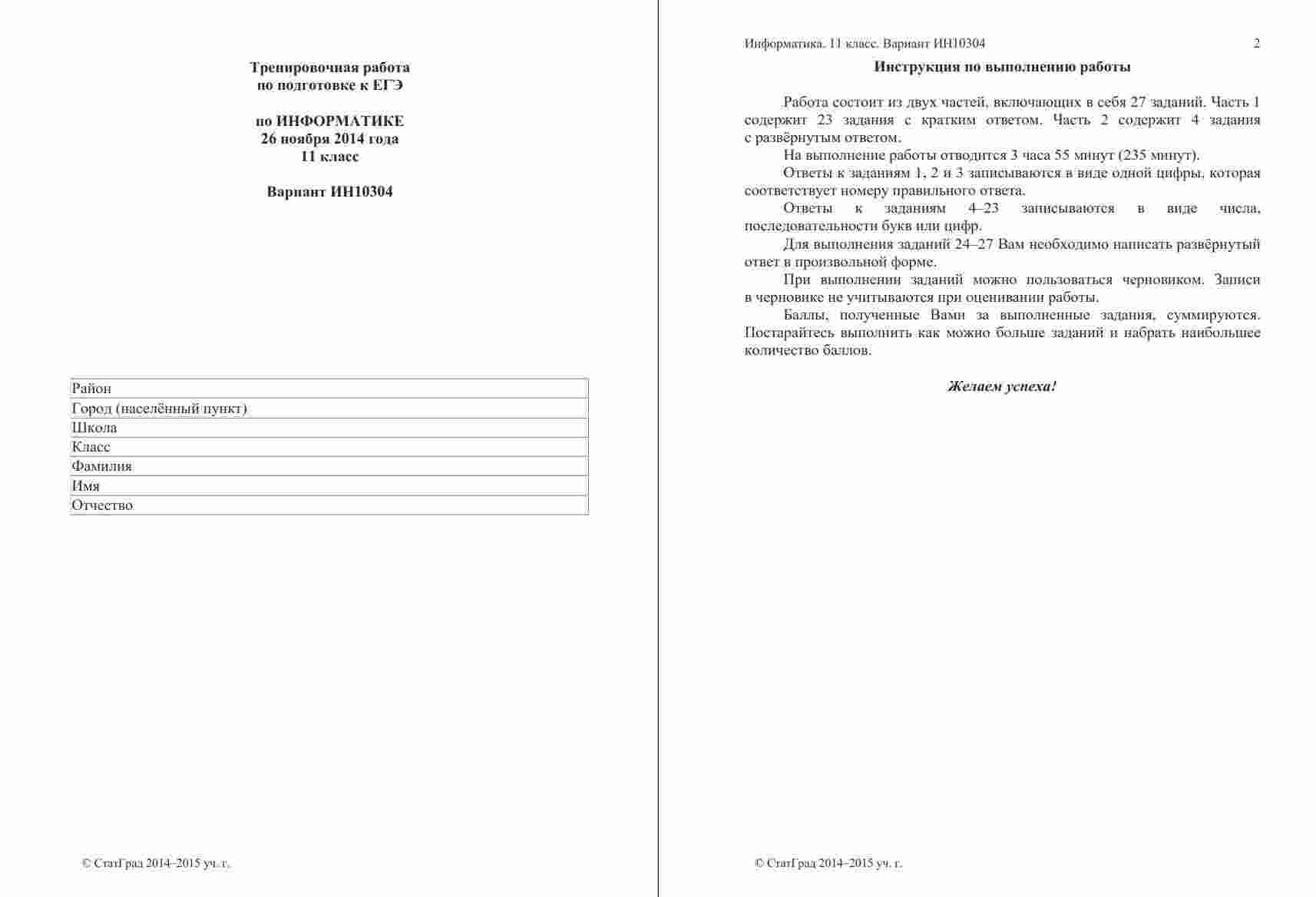 Тренировочная работа
по подготовке к ЕГЭ

по ИНФОРМАТИКЕ
26 ноября 2014 года
11 класс

Вариант ИН10304

Район
Город (населённый пункт)
Школа
Класс
Фамилия
Имя
Отчество

© СтатГрад 2014–2015 уч. г.

Информатика. 11 класс. Вариант ИН10304 2

Инструкция по выполнению работы

Работа состоит из двух частей, включающих в себя 27 заданий. Часть 1 содержит 23 задания с кратким ответом. Часть 2 содержит 4 задания с развёрнутым ответом.

На выполнение работы отводится 3 часа 55 минут (235 минут).

Ответы к заданиям 1, 2 и 3 записываются в виде одной цифры, которая соответствует номеру правильного ответа.

Ответы к заданиям 4–23 записываются в виде числа, последовательности букв или цифр.

Для выполнения заданий 24–27 Вам необходимо написать развёрнутый ответ в произвольной форме.

При выполнении заданий можно пользоваться черновиком. Записи в черновике не учитываются при оценивании работы.

Баллы, полученные Вами за выполненные задания, суммируются. Постарайтесь выполнить как можно больше заданий и набрать наибольшее количество баллов.

Желаем успеха!

© СтатГрад 2014–2015 уч. г.